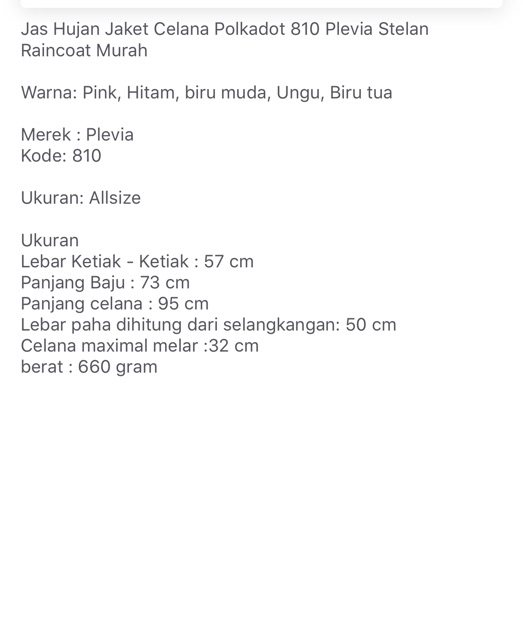 Jas Hujan Jaket Celana Polkadot 810 Plevia Stelan Raincoat Murah

Warna: Pink, Hitam, biru muda, Ungu, Biru tua

Merek : Plevia
Kode: 810

Ukuran: Allsize

Ukuran
Lebar Ketiak - Ketiak : 57 cm
Panjang Baju : 73 cm
Panjang celana : 95 cm
Lebar paha dihitung dari selangkangan: 50 cm
Celana maximal melar :32 cm
berat : 660 gram